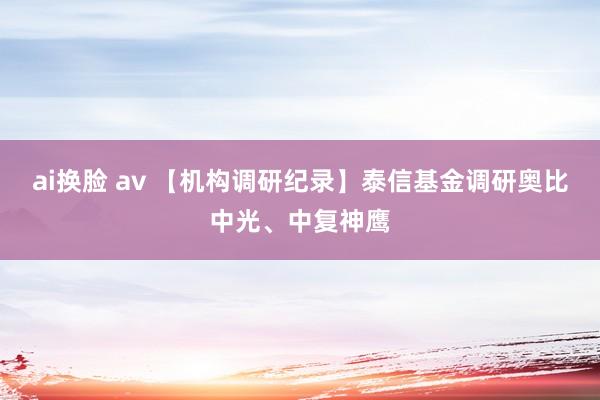 ai换脸 av 【机构调研纪录】泰信基金调研奥比中光、中复神鹰